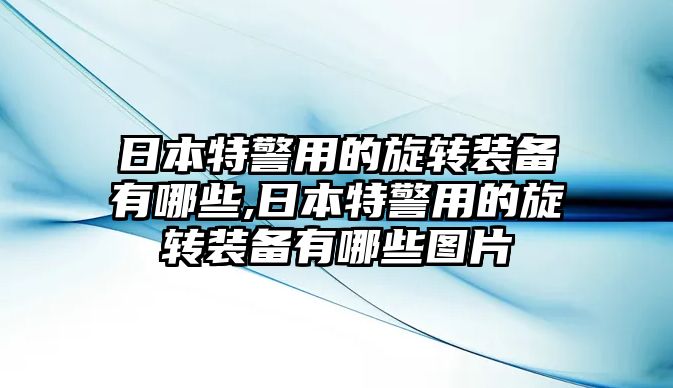 日本特警用的旋转装备有哪些,日本特警用的旋转装备有哪些图片